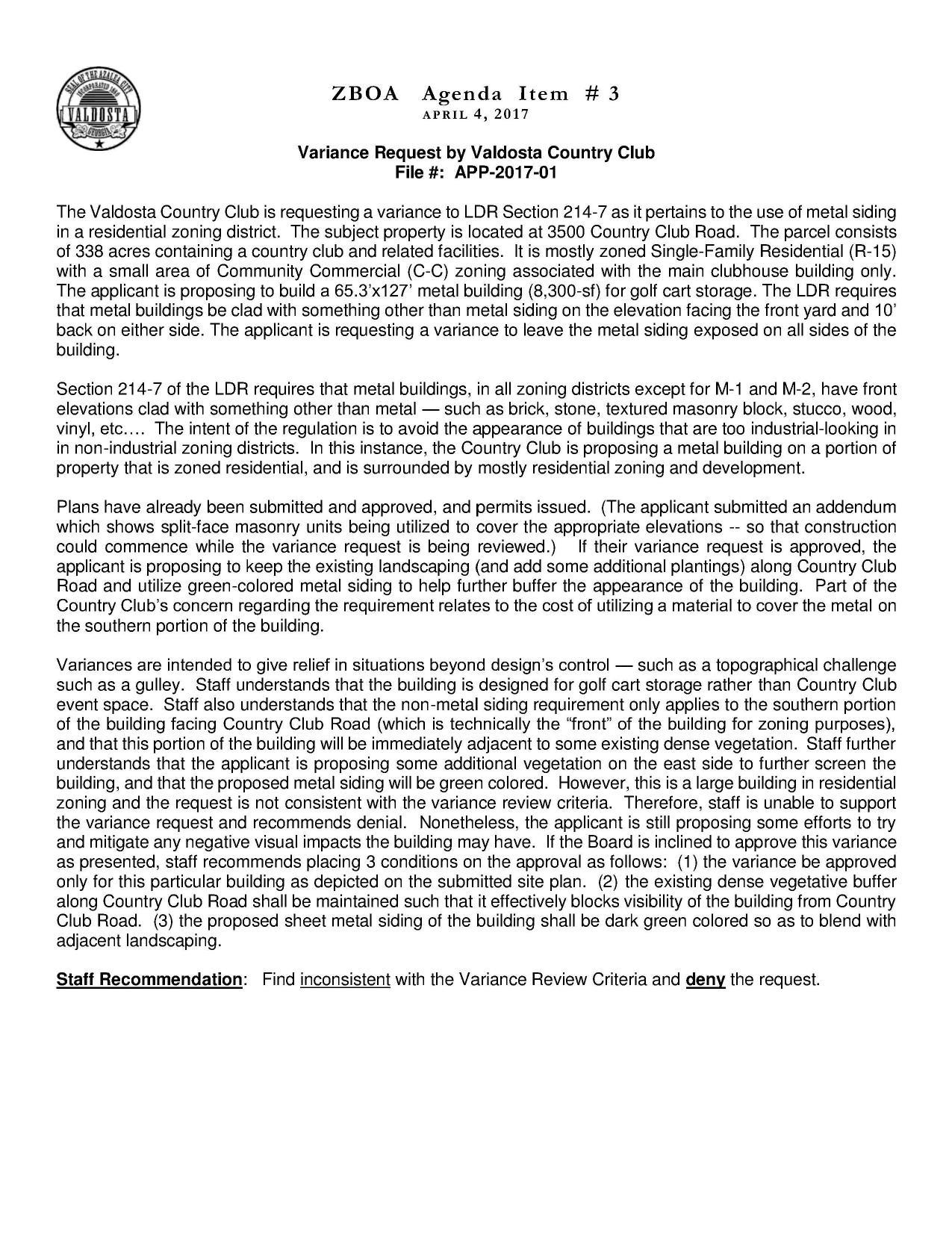 SEAL OF THE AZALEA CITY
INCORPORATED 1860
VALDOSTA
GEORGIA

ZBOA Agenda Item # 3
APRIL 4, 2017

Variance Request by Valdosta Country Club
File #: APP-2017-01

The Valdosta Country Club is requesting a variance to LDR Section 214-7 as it pertains to the use of metal siding in a residential zoning district. The subject property is located at 3500 Country Club Road. The parcel consists of 338 acres containing a country club and related facilities. It is mostly zoned Single-Family Residential (R-15) with a small area of Community Commercial (C-C) zoning associated with the main clubhouse building only. The applicant is proposing to build a 65.3'x127' metal building (8,300-sf) for golf cart storage. The LDR requires that metal buildings be clad with something other than metal siding on the elevation facing the front yard and 10' back on either side. The applicant is requesting a variance to leave the metal siding exposed on all sides of the building.

Section 214-7 of the LDR requires that metal buildings, in all zoning districts except for M-1 and M-2, have front elevations clad with something other than metal — such as brick, stone, textured masonry block, stucco, wood, vinyl, etc.… The intent of the regulation is to avoid the appearance of buildings that are too industrial-looking in in non-industrial zoning districts. In this instance, the Country Club is proposing a metal building on a portion of property that is zoned residential, and is surrounded by mostly residential zoning and development.

Plans have already been submitted and approved, and permits issued. (The applicant submitted an addendum which shows split-face masonry units being utilized to cover the appropriate elevations -- so that construction could commence while the variance request is being reviewed.) If their variance request is approved, the applicant is proposing to keep the existing landscaping (and add some additional plantings) along Country Club Road and utilize green-colored metal siding to help further buffer the appearance of the building. Part of the Country Club's concern regarding the requirement relates to the cost of utilizing a material to cover the metal on the southern portion of the building.

Variances are intended to give relief in situations beyond design's control — such as a topographical challenge such as a gulley. Staff understands that the building is designed for golf cart storage rather than Country Club event space. Staff also understands that the non-metal siding requirement only applies to the southern portion of the building facing Country Club Road (which is technically the "front" of the building for zoning purposes), and that this portion of the building will be immediately adjacent to some existing dense vegetation. Staff further understands that the applicant is proposing some additional vegetation on the east side to further screen the building, and that the proposed metal siding will be green colored. However, this is a large building in residential zoning and the request is not consistent with the variance review criteria. Therefore, staff is unable to support the variance request and recommends denial. Nonetheless, the applicant is still proposing some efforts to try and mitigate any negative visual impacts the building may have. If the Board is inclined to approve this variance as presented, staff recommends placing 3 conditions on the approval as follows: (1) the variance be approved only for this particular building as depicted on the submitted site plan. (2) the existing dense vegetative buffer along Country Club Road shall be maintained such that it effectively blocks visibility of the building from Country Club Road. (3) the proposed sheet metal siding of the building shall be dark green colored so as to blend with adjacent landscaping.

Staff Recommendation: Find inconsistent with the Variance Review Criteria and deny the request.